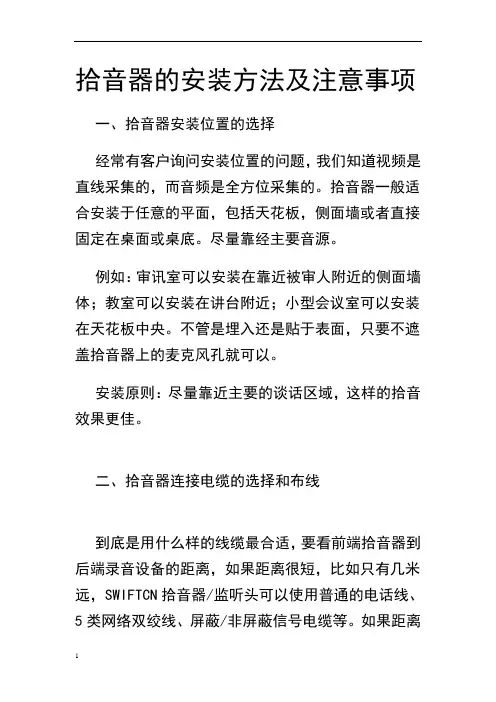 拾音器的安装方法及注意事项

一、拾音器安装位置的选择

经常有客户询问安装位置的问题，我们知道视频是直线采集的，而音频是全方位采集的。拾音器一般适合安装于任意的平面，包括天花板，侧面墙或者直接固定在桌面或桌底。尽量靠经主要音源。

例如：审讯室可以安装在靠近被审人附近的侧面墙体；教室可以安装在讲台附近；小型会议室可以安装在天花板中央。不管是埋入还是贴于表面，只要不遮盖拾音器上的麦克风孔就可以。

安装原则：尽量靠近主要的谈话区域，这样的拾音效果更佳。

二、拾音器连接电缆的选择和布线

到底是用什么样的线缆最合适，要看前端拾音器到后端录音设备的距离，如果距离很短，比如只有几米远，SWIFTCN 拾音器/监听头可以使用普通的电话线、5 类网络双绞线、屏蔽/非屏蔽信号电缆等。如果距离

1